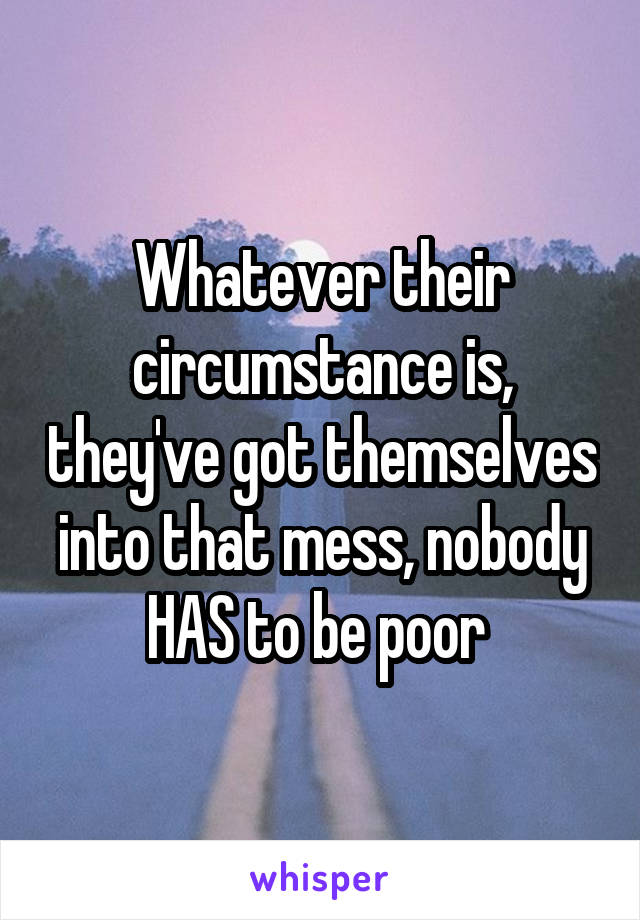 Whatever their circumstance is, they've got themselves into that mess, nobody HAS to be poor

whisper